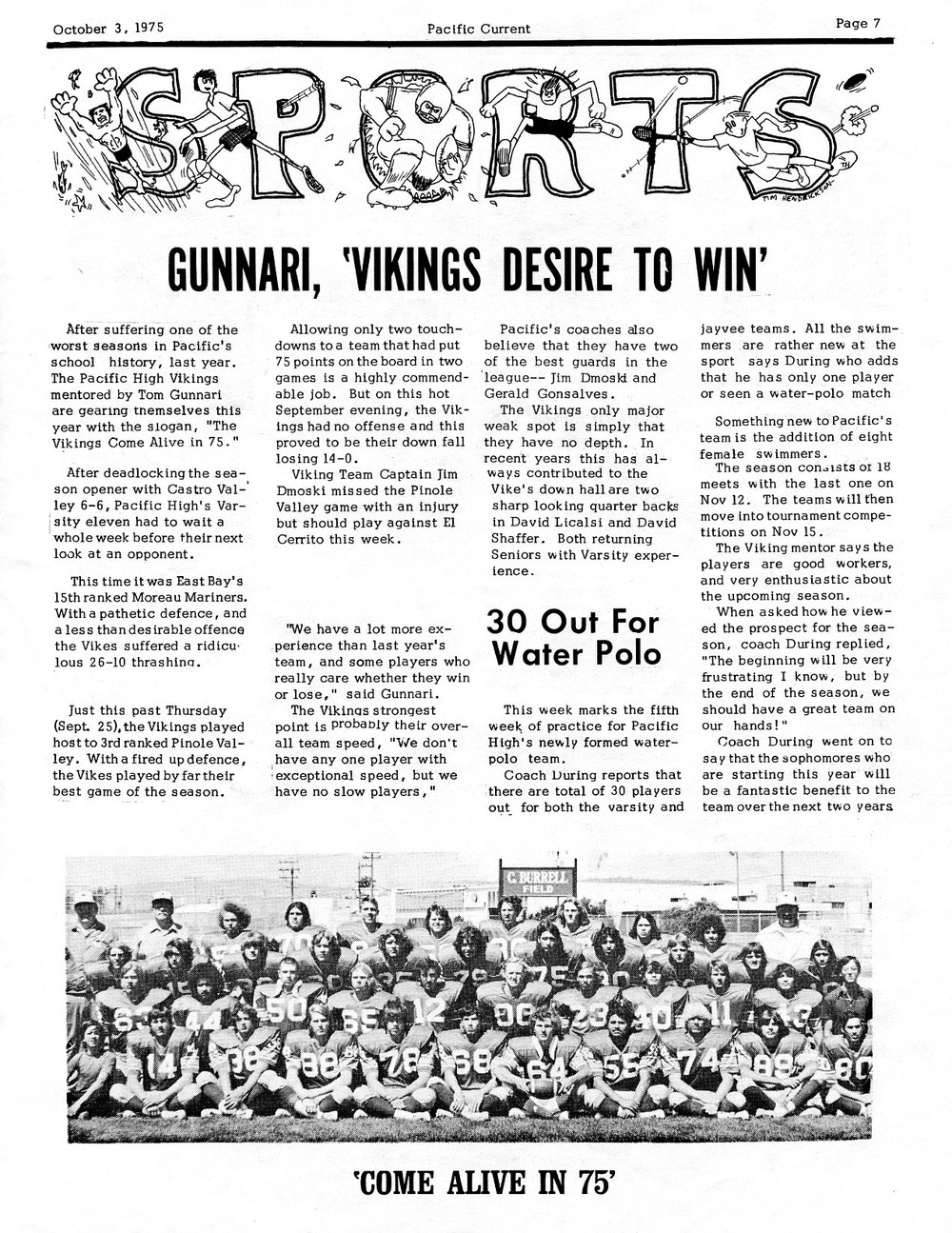 October 3, 1975 Pacific Current Page 7

SPORTS

TIM HENDRICKSON

GUNNARI, 'VIKINGS DESIRE TO WIN'

After suffering one of the worst seasons in Pacific's school history, last year. The Pacific High Vikings mentored by Tom Gunnari are gearing themselves this year with the slogan, "The Vikings Come Alive in 75."

After deadlocking the season opener with Castro Valley 6-6, Pacific High's Varsity eleven had to wait a whole week before their next look at an opponent.

This time it was East Bay's 15th ranked Moreau Mariners. With a pathetic defence, and a less than desirable offence the Vikes suffered a ridiculous 26-10 thrashing.

Just this past Thursday (Sept. 25), the Vikings played host to 3rd ranked Pinole Valley. With a fired up defence, the Vikes played by far their best game of the season.

Allowing only two touchdowns to a team that had put 75 points on the board in two games is a highly commendable job. But on this hot September evening, the Vikings had no offense and this proved to be their down fall losing 14-0.

Viking Team Captain Jim Dmoski missed the Pinole Valley game with an injury but should play against El Cerrito this week.

"We have a lot more experience than last year's team, and some players who really care whether they win or lose," said Gunnari.

The Vikings strongest point is probably their overall team speed, "We don't have any one player with exceptional speed, but we have no slow players,"

Pacific's coaches also believe that they have two of the best guards in the league-- Jim Dmoski and Gerald Gonsalves.

The Vikings only major weak spot is simply that they have no depth. In recent years this has always contributed to the Vike's down hall are two sharp looking quarter backs in David Licalsi and David Shaffer. Both returning Seniors with Varsity experience.

30 Out For Water Polo

This week marks the fifth week of practice for Pacific High's newly formed water-polo team.

Coach During reports that there are total of 30 players out for both the varsity and jayvee teams. All the swimmers are rather new at the sport says During who adds that he has only one player or seen a water-polo match

Something new to Pacific's team is the addition of eight female swimmers.

The season consists of 18 meets with the last one on Nov 12. The teams will then move into tournament competitions on Nov 15.

The Viking mentor says the players are good workers, and very enthusiastic about the upcoming season.

When asked how he viewed the prospect for the season, coach During replied, "The beginning will be very frustrating I know, but by the end of the season, we should have a great team on our hands!"

Coach During went on to say that the sophomores who are starting this year will be a fantastic benefit to the team over the next two years

C. BURRELL FIELD

'COME ALIVE IN 75'